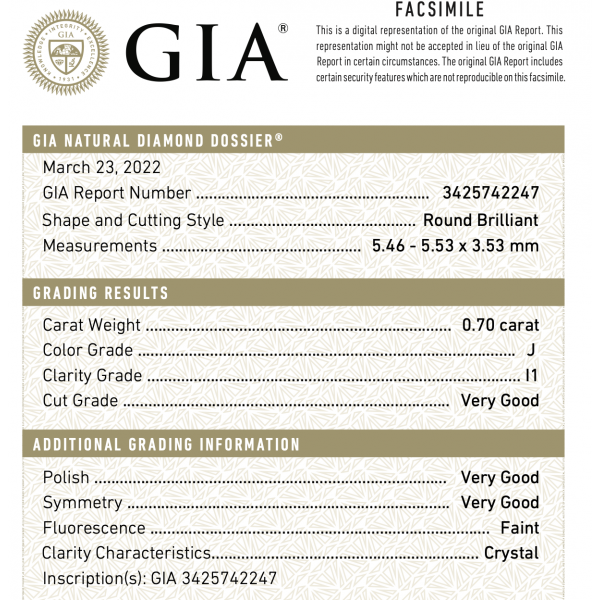 GIA®

FACSIMILE

This is a digital representation of the original GIA Report. This representation might not be accepted in lieu of the original GIA Report in certain circumstances. The original GIA Report includes certain security features which are not reproducible on this facsimile.

GIA NATURAL DIAMOND DOSSIER®

March 23, 2022
GIA Report Number 3425742247
Shape and Cutting Style Round Brilliant
Measurements 5.46 - 5.53 x 3.53 mm

GRADING RESULTS

Carat Weight 0.70 carat
Color Grade J
Clarity Grade I1
Cut Grade Very Good

ADDITIONAL GRADING INFORMATION

Polish Very Good
Symmetry Very Good
Fluorescence Faint
Clarity Characteristics Crystal
Inscription(s): GIA 3425742247